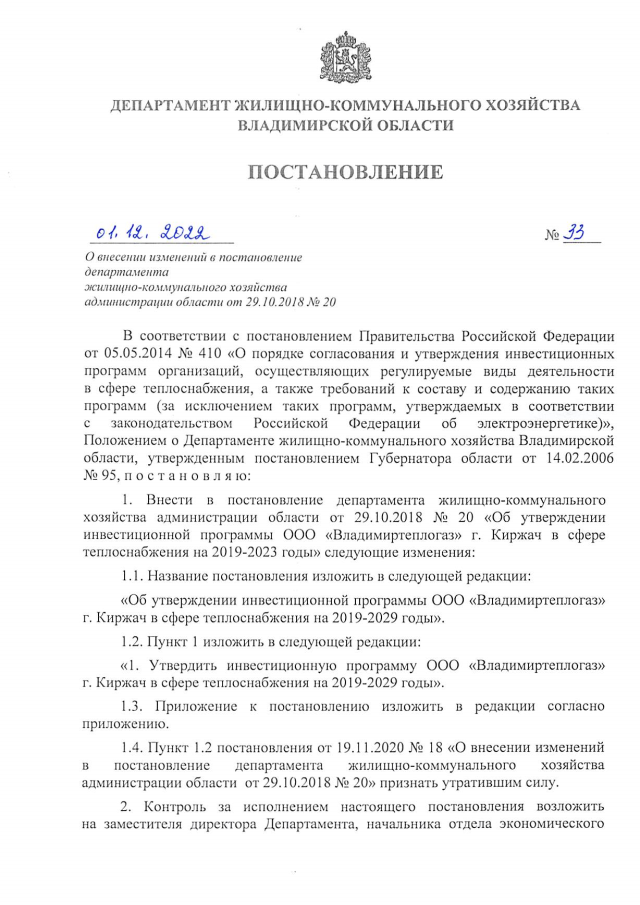 ДЕПАРТАМЕНТ ЖИЛИЩНО-КОММУНАЛЬНОГО ХОЗЯЙСТВА ВЛАДИМИРСКОЙ ОБЛАСТИ

ПОСТАНОВЛЕНИЕ

01. 12. 2022 № 33

О внесении изменений в постановление департамента жилищно-коммунального хозяйства администрации области от 29.10.2018 № 20

В соответствии с постановлением Правительства Российской Федерации от 05.05.2014 № 410 «О порядке согласования и утверждения инвестиционных программ организаций, осуществляющих регулируемые виды деятельности в сфере теплоснабжения, а также требований к составу и содержанию таких программ (за исключением таких программ, утверждаемых в соответствии с законодательством Российской Федерации об электроэнергетике)», Положением о Департаменте жилищно-коммунального хозяйства Владимирской области, утвержденным постановлением Губернатора области от 14.02.2006 № 95, п о с т а н о в л я ю:

1. Внести в постановление департамента жилищно-коммунального хозяйства администрации области от 29.10.2018 № 20 «Об утверждении инвестиционной программы ООО «Владимиртеплогаз» г. Киржач в сфере теплоснабжения на 2019-2023 годы» следующие изменения:

1.1. Название постановления изложить в следующей редакции:

«Об утверждении инвестиционной программы ООО «Владимиртеплогаз» г. Киржач в сфере теплоснабжения на 2019-2029 годы».

1.2. Пункт 1 изложить в следующей редакции:

«1. Утвердить инвестиционную программу ООО «Владимиртеплогаз» г. Киржач в сфере теплоснабжения на 2019-2029 годы».

1.3. Приложение к постановлению изложить в редакции согласно приложению.

1.4. Пункт 1.2 постановления от 19.11.2020 № 18 «О внесении изменений в постановление департамента жилищно-коммунального хозяйства администрации области от 29.10.2018 № 20» признать утратившим силу.

2. Контроль за исполнением настоящего постановления возложить на заместителя директора Департамента, начальника отдела экономического